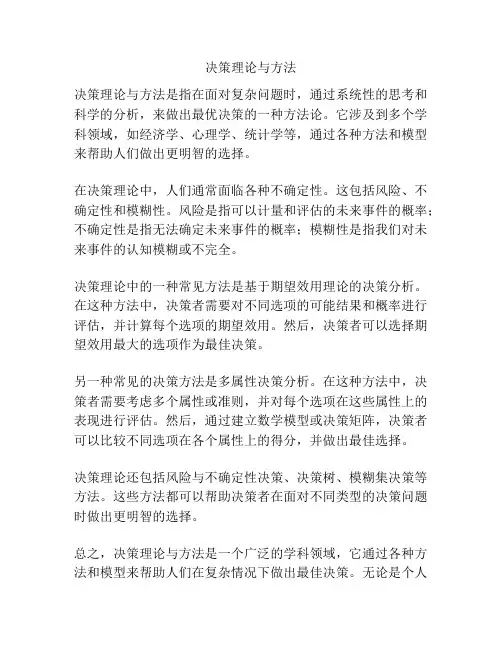 决策理论与方法

决策理论与方法是指在面对复杂问题时，通过系统性的思考和科学的分析，来做出最优决策的一种方法论。它涉及到多个学科领域，如经济学、心理学、统计学等，通过各种方法和模型来帮助人们做出更明智的选择。

在决策理论中，人们通常面临各种不确定性。这包括风险、不确定性和模糊性。风险是指可以计量和评估的未来事件的概率；不确定性是指无法确定未来事件的概率；模糊性是指我们对未来事件的认知模糊或不完全。

决策理论中的一种常见方法是基于期望效用理论的决策分析。在这种方法中，决策者需要对不同选项的可能结果和概率进行评估，并计算每个选项的期望效用。然后，决策者可以选择期望效用最大的选项作为最佳决策。

另一种常见的决策方法是多属性决策分析。在这种方法中，决策者需要考虑多个属性或准则，并对每个选项在这些属性上的表现进行评估。然后，通过建立数学模型或决策矩阵，决策者可以比较不同选项在各个属性上的得分，并做出最佳选择。

决策理论还包括风险与不确定性决策、决策树、模糊集决策等方法。这些方法都可以帮助决策者在面对不同类型的决策问题时做出更明智的选择。

总之，决策理论与方法是一个广泛的学科领域，它通过各种方法和模型来帮助人们在复杂情况下做出最佳决策。无论是个人